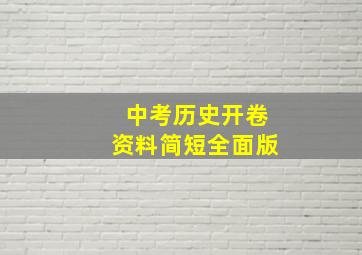 中考历史开卷
资料简短全面版